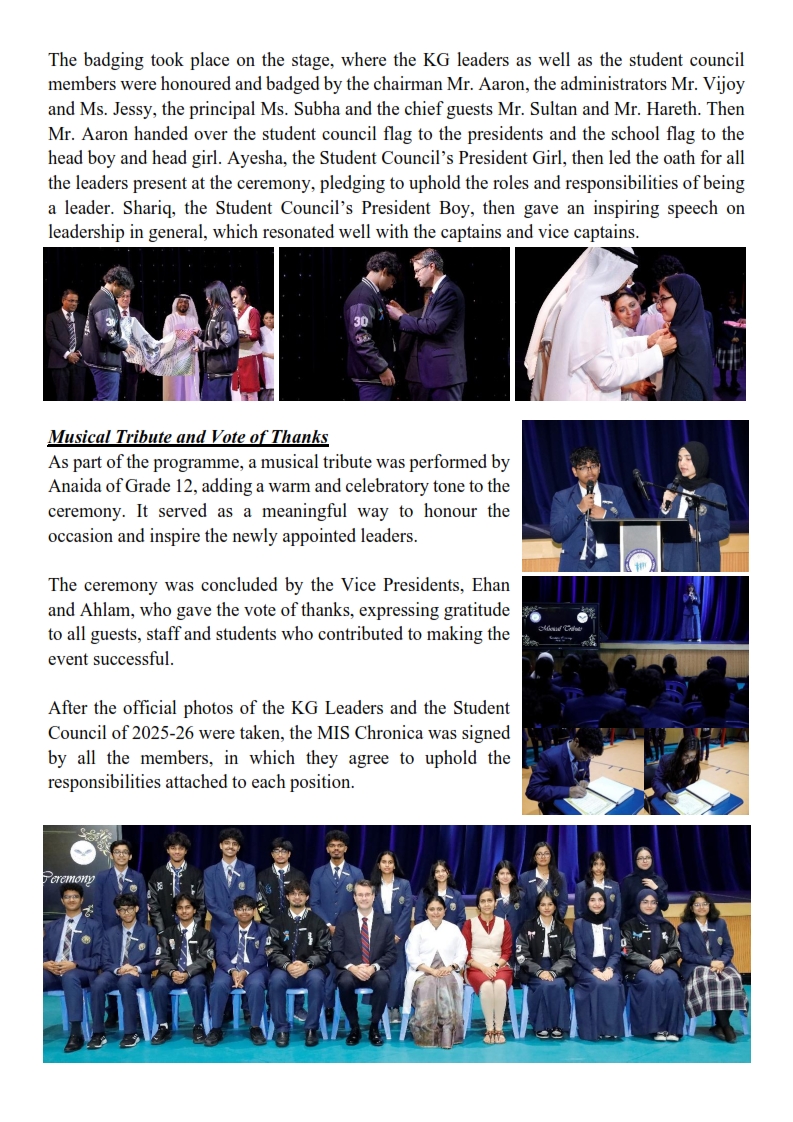 The badging took place on the stage, where the KG leaders as well as the student council members were honoured and badged by the chairman Mr. Aaron, the administrators Mr. Vijoy and Ms. Jessy, the principal Ms. Subha and the chief guests Mr. Sultan and Mr. Hareth. Then Mr. Aaron handed over the student council flag to the presidents and the school flag to the head boy and head girl. Ayesha, the Student Council's President Girl, then led the oath for all the leaders present at the ceremony, pledging to uphold the roles and responsibilities of being a leader. Shariq, the Student Council's President Boy, then gave an inspiring speech on leadership in general, which resonated well with the captains and vice captains.

30

30

Musical Tribute and Vote of Thanks

As part of the programme, a musical tribute was performed by Anaida of Grade 12, adding a warm and celebratory tone to the ceremony. It served as a meaningful way to honour the occasion and inspire the newly appointed leaders.

The ceremony was concluded by the Vice Presidents, Ehan and Ahlam, who gave the vote of thanks, expressing gratitude to all guests, staff and students who contributed to making the event successful.

After the official photos of the KG Leaders and the Student Council of 2025-26 were taken, the MIS Chronica was signed by all the members, in which they agree to uphold the responsibilities attached to each position.

Musical Tribute

Ceremony